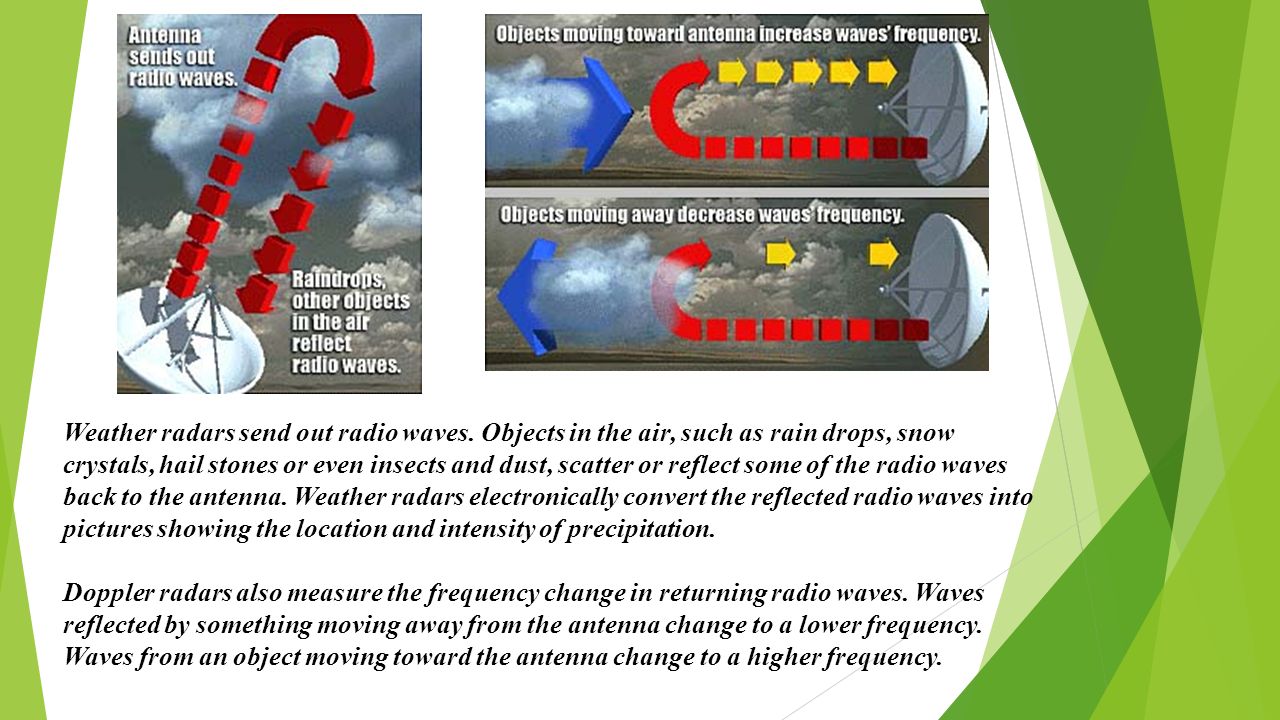 Antenna sends out radio waves.

Raindrops, other objects in the air reflect radio waves.

Objects moving toward antenna increase waves' frequency.

Objects moving away decrease waves' frequency.

Weather radars send out radio waves. Objects in the air, such as rain drops, snow crystals, hail stones or even insects and dust, scatter or reflect some of the radio waves back to the antenna. Weather radars electronically convert the reflected radio waves into pictures showing the location and intensity of precipitation.

Doppler radars also measure the frequency change in returning radio waves. Waves reflected by something moving away from the antenna change to a lower frequency. Waves from an object moving toward the antenna change to a higher frequency.